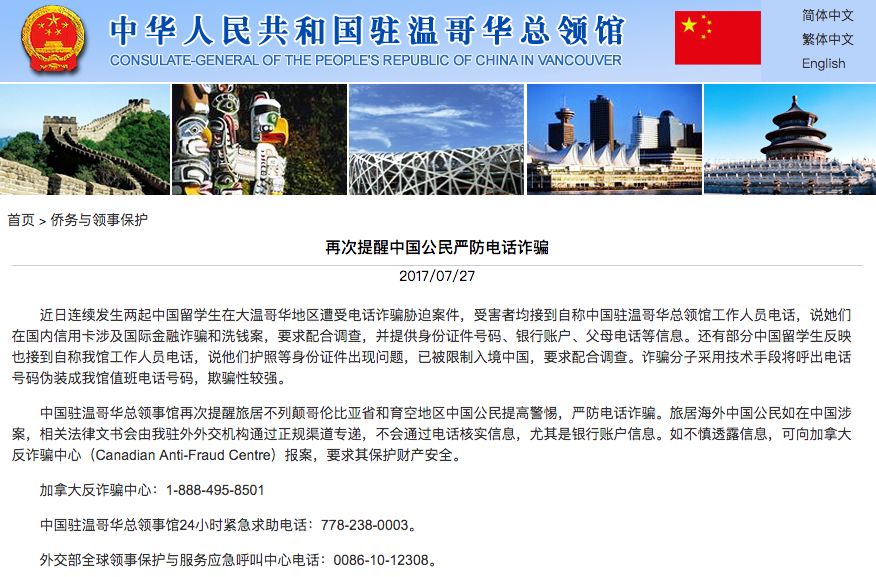 中华人民共和国驻温哥华总领馆
CONSULATE-GENERAL OF THE PEOPLE'S REPUBLIC OF CHINA IN VANCOUVER

简体中文
繁体中文
English

首页 > 侨务与领事保护

再次提醒中国公民严防电话诈骗

2017/07/27

近日连续发生两起中国留学生在大温哥华地区遭受电话诈骗胁迫案件，受害者均接到自称中国驻温哥华总领馆工作人员电话，说她们在国内信用卡涉及国际金融诈骗和洗钱案，要求配合调查，并提供身份证件号码、银行账户、父母电话等信息。还有部分中国留学生反映也接到自称我馆工作人员电话，说他们护照等身份证件出现问题，已被限制入境中国，要求配合调查。诈骗分子采用技术手段将呼出电话号码伪装成我馆值班电话号码，欺骗性较强。

中国驻温哥华总领事馆再次提醒旅居不列颠哥伦比亚省和育空地区中国公民提高警惕，严防电话诈骗。旅居海外中国公民如在中国涉案，相关法律文书会由我驻外外交机构通过正规渠道专递，不会通过电话核实信息，尤其是银行账户信息。如不慎透露信息，可向加拿大反诈骗中心（Canadian Anti-Fraud Centre）报案，要求其保护财产安全。

加拿大反诈骗中心：1-888-495-8501

中国驻温哥华总领事馆24小时紧急求助电话：778-238-0003。

外交部全球领事保护与服务应急呼叫中心电话：0086-10-12308。